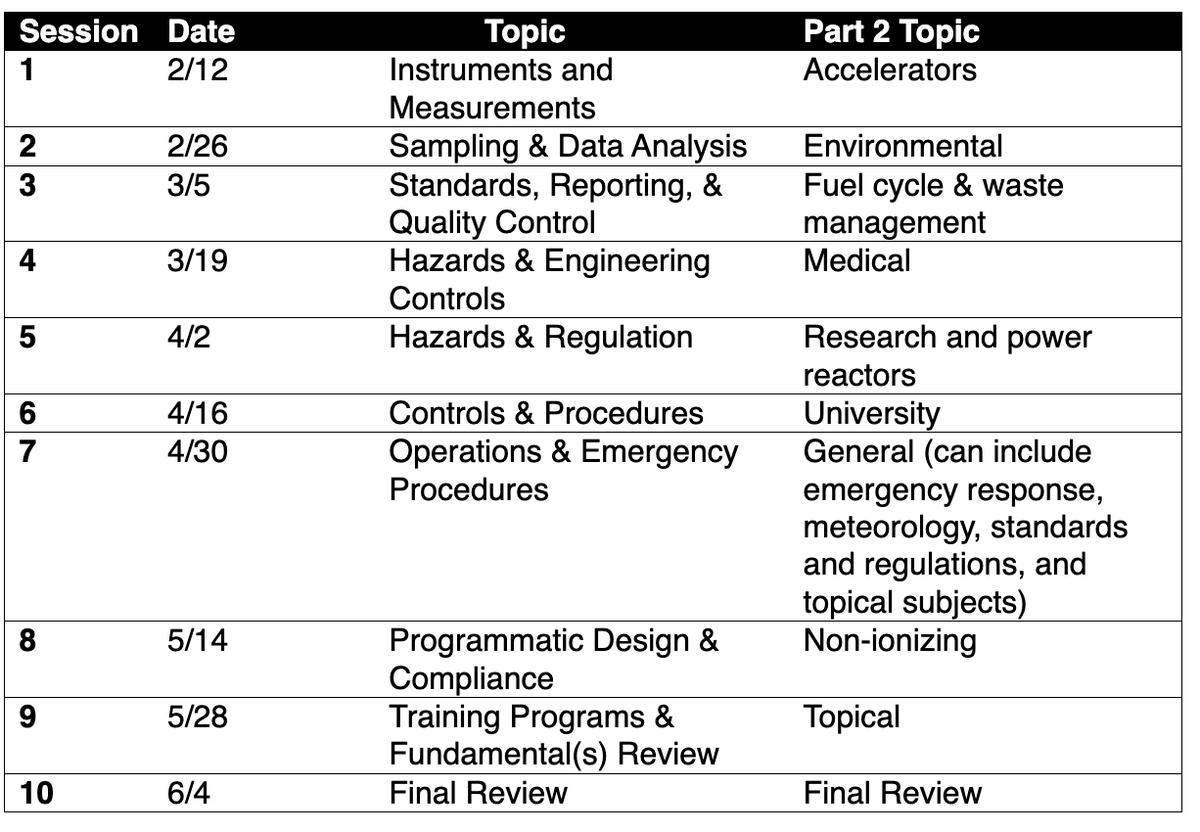 | Session | Date | Topic | Part 2 Topic |
|---|---|---|---|
| 1 | 2/12 | Instruments and Measurements | Accelerators |
| 2 | 2/26 | Sampling & Data Analysis | Environmental |
| 3 | 3/5 | Standards, Reporting, & Quality Control | Fuel cycle & waste management |
| 4 | 3/19 | Hazards & Engineering Controls | Medical |
| 5 | 4/2 | Hazards & Regulation | Research and power reactors |
| 6 | 4/16 | Controls & Procedures | University |
| 7 | 4/30 | Operations & Emergency Procedures | General (can include emergency response, meteorology, standards and regulations, and topical subjects) |
| 8 | 5/14 | Programmatic Design & Compliance | Non-ionizing |
| 9 | 5/28 | Training Programs & Fundamental(s) Review | Topical |
| 10 | 6/4 | Final Review | Final Review |